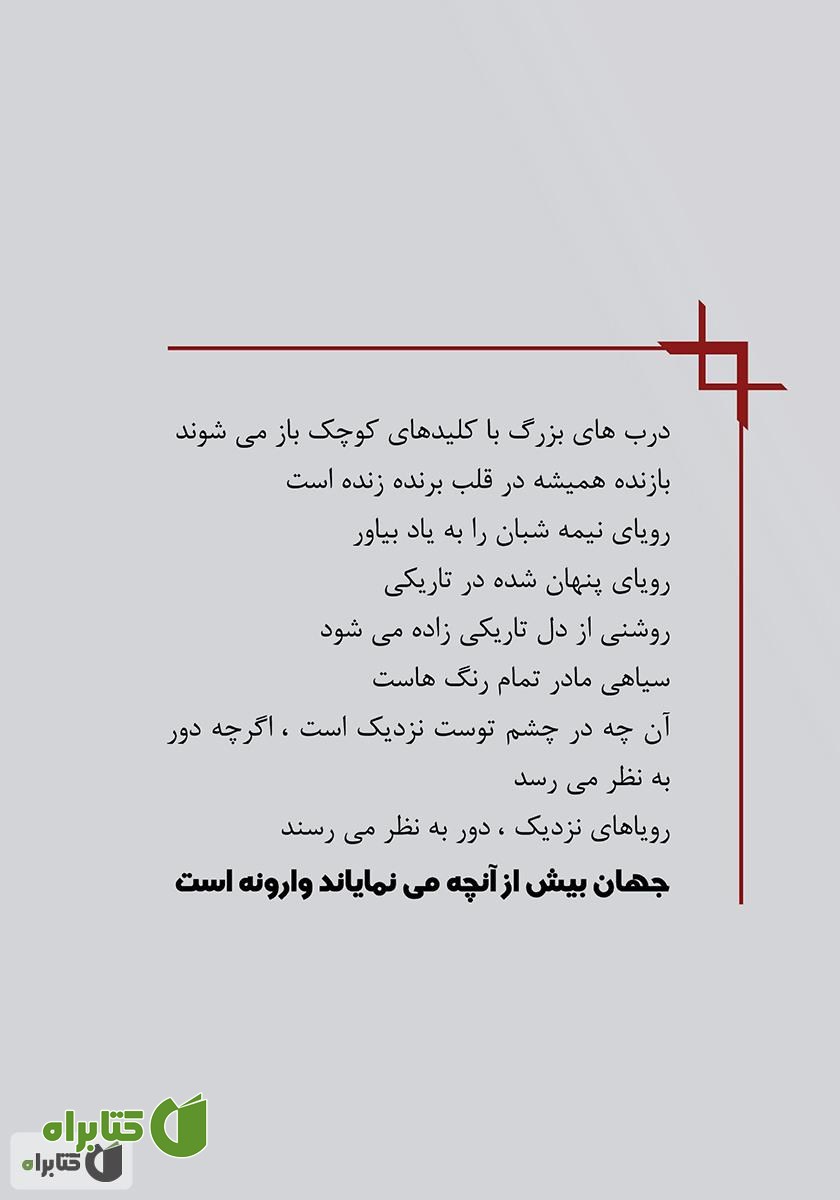 درب های بزرگ با کلیدهای کوچک باز می شوند
بازنده همیشه در قلب برنده زنده است
رویای نیمه شبان را به یاد بیاور
رویای پنهان شده در تاریکی
روشنی از دل تاریکی زاده می شود
سیاهی مادر تمام رنگ هاست
آن چه در چشم توست نزدیک است ، اگرچه دور به نظر می رسد
رویاهای نزدیک ، دور به نظر می رسند
جهان بیش از آنچه می نمایاند وارونه است

کتابراه
کتابراه